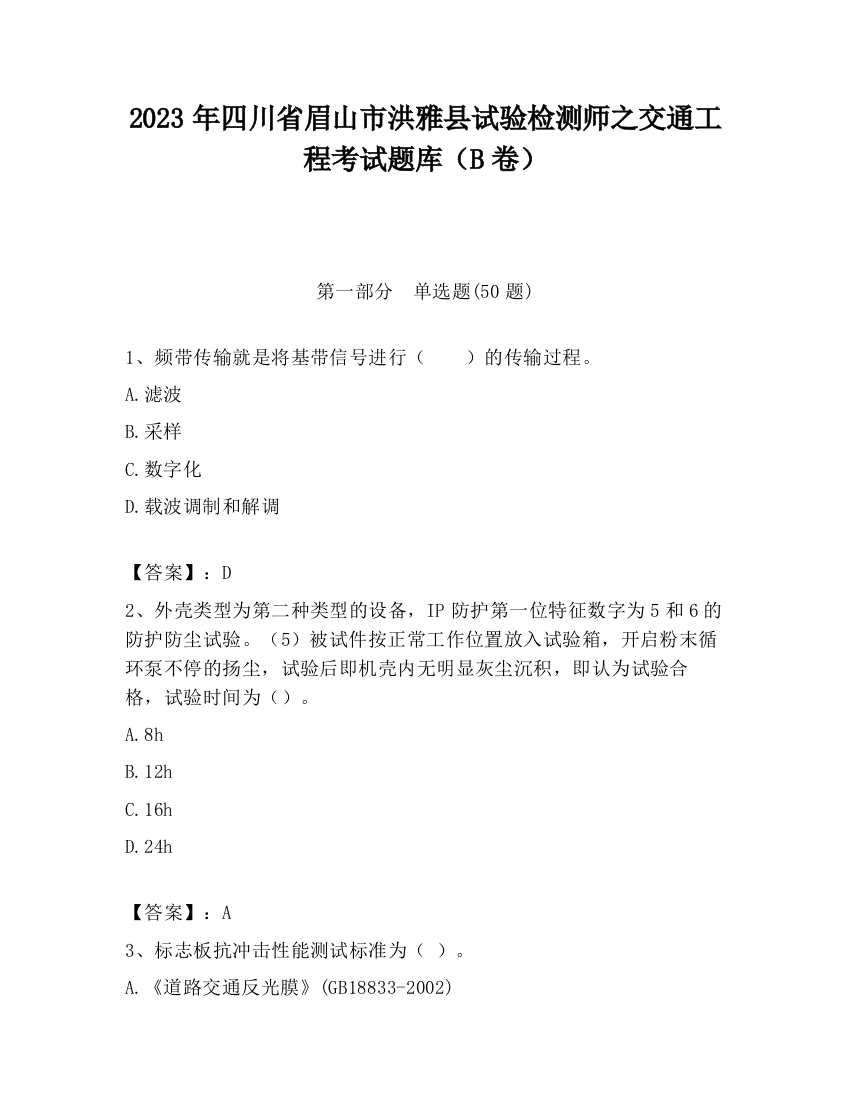 2023 年四川省眉山市洪雅县试验检测师之交通工程考试题库（B 卷）

第一部分　单选题(50 题)

1、频带传输就是将基带信号进行（　　）的传输过程。

A.滤波

B.采样

C.数字化

D.载波调制和解调

【答案】：D

2、外壳类型为第二种类型的设备，IP 防护第一位特征数字为 5 和 6 的防护防尘试验。（5）被试件按正常工作位置放入试验箱，开启粉末循环泵不停的扬尘，试验后即机壳内无明显灰尘沉积，即认为试验合格，试验时间为（）。

A.8h

B.12h

C.16h

D.24h

【答案】：A

3、标志板抗冲击性能测试标准为（ ）。

A.《道路交通反光膜》(GB18833-2002)